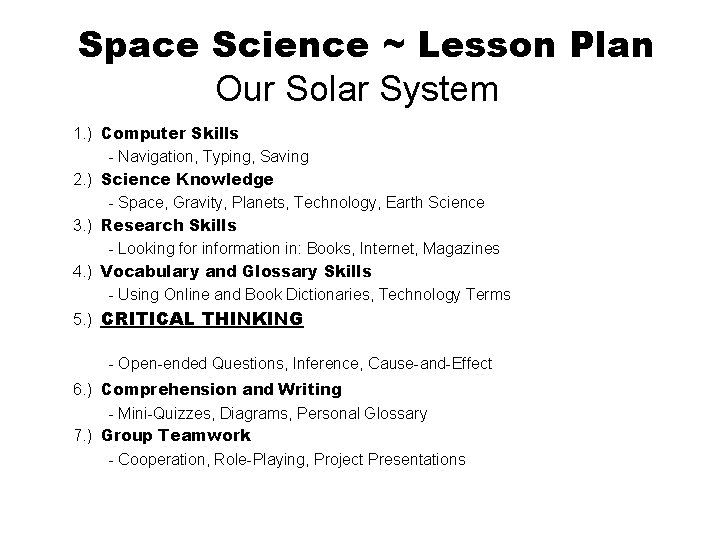 Space Science ~ Lesson Plan
Our Solar System

1.) Computer Skills
- Navigation, Typing, Saving

2.) Science Knowledge
- Space, Gravity, Planets, Technology, Earth Science

3.) Research Skills
- Looking for information in: Books, Internet, Magazines

4.) Vocabulary and Glossary Skills
- Using Online and Book Dictionaries, Technology Terms

5.) CRITICAL THINKING

- Open-ended Questions, Inference, Cause-and-Effect

6.) Comprehension and Writing
- Mini-Quizzes, Diagrams, Personal Glossary

7.) Group Teamwork
- Cooperation, Role-Playing, Project Presentations